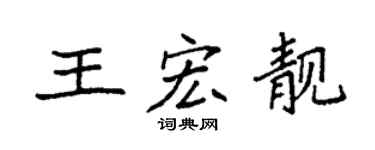 王宏靓
词典网